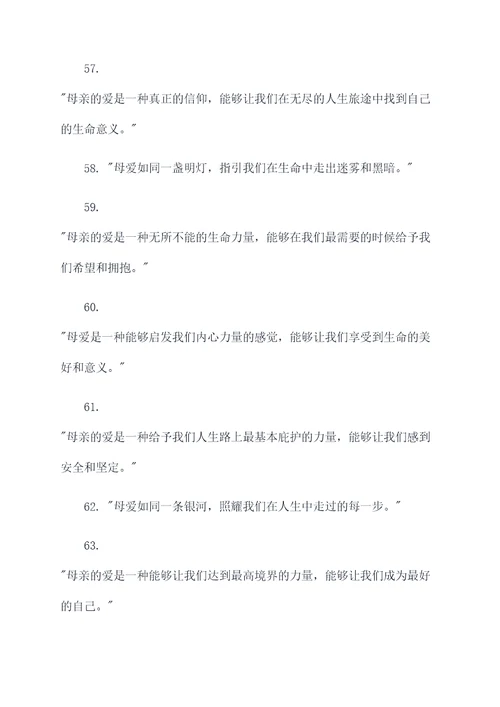 57.

"母亲的爱是一种真正的信仰，能够让我们在无尽的人生旅途中找到自己的生命意义。"

58. "母爱如同一盏明灯，指引我们在生命中走出迷雾和黑暗。"

59.

"母亲的爱是一种无所不能的生命力量，能够在我们最需要的时候给予我们希望和拥抱。"

60.

"母爱是一种能够启发我们内心力量的感觉，能够让我们享受到生命的美好和意义。"

61.

"母亲的爱是一种给予我们人生路上最基本庇护的力量，能够让我们感到安全和坚定。"

62. "母爱如同一条银河，照耀我们在人生中走过的每一步。"

63.

"母亲的爱是一种能够让我们达到最高境界的力量，能够让我们成为最好的自己。"